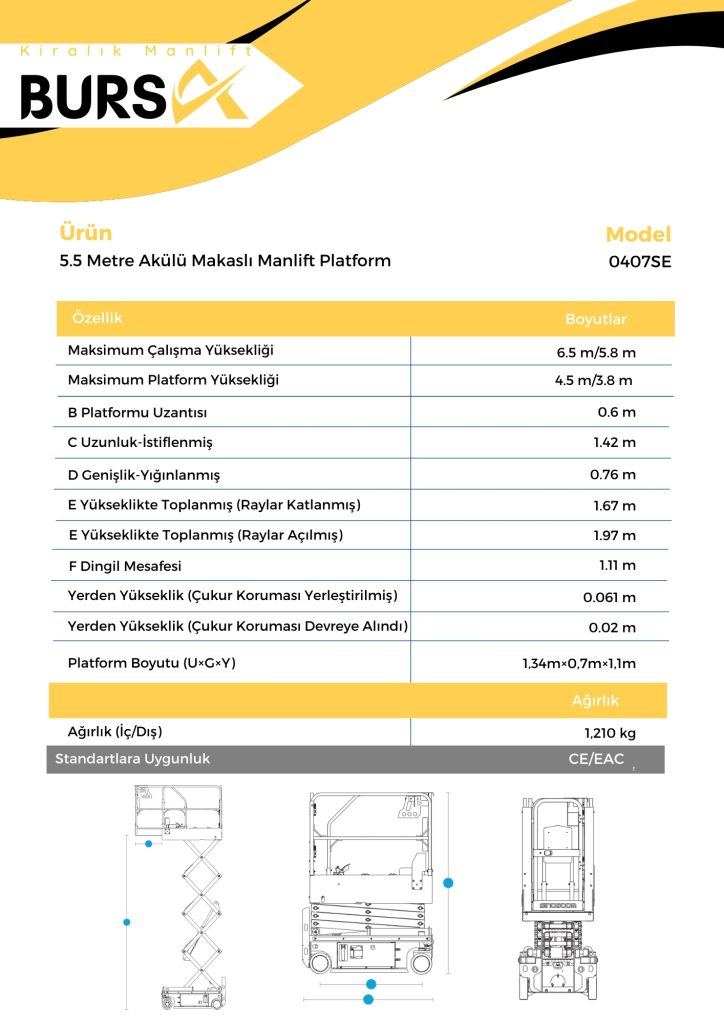 Kiralık Manlift
BURSA

Ürün
5.5 Metre Akülü Makaslı Manlift Platform

Model
0407SE

| Özellik | Boyutlar |
|---|---|
| Maksimum Çalışma Yüksekliği | 6.5 m/5.8 m |
| Maksimum Platform Yüksekliği | 4.5 m/3.8 m |
| B Platformu Uzantısı | 0.6 m |
| C Uzunluk-İstiflenmiş | 1.42 m |
| D Genişlik-Yığınlanmış | 0.76 m |
| E Yükseklikte Toplanmış (Raylar Katlanmış) | 1.67 m |
| E Yükseklikte Toplanmış (Raylar Açılmış) | 1.97 m |
| F Dingil Mesafesi | 1.11 m |
| Yerden Yükseklik (Çukur Koruması Yerleştirilmiş) | 0.061 m |
| Yerden Yükseklik (Çukur Koruması Devreye Alındı) | 0.02 m |
| Platform Boyutu (U×G×Y) | 1,34m×0,7m×1,1m |
| | Ağırlık |
| Ağırlık (İç/Dış) | 1,210 kg |
| Standartlara Uygunluk | CE/EAC |